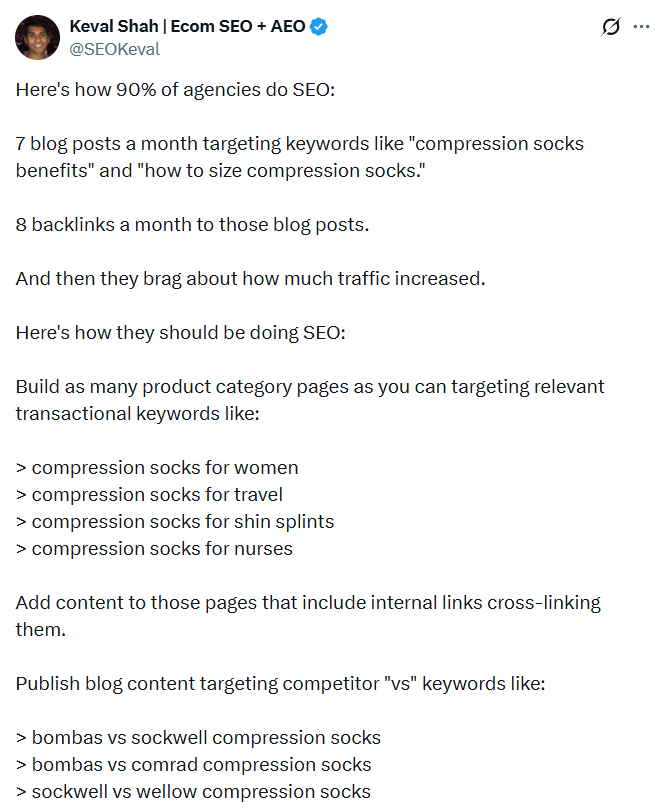 Keval Shah | Ecom SEO + AEO
@SEOKeval

Here's how 90% of agencies do SEO:

7 blog posts a month targeting keywords like "compression socks benefits" and "how to size compression socks."

8 backlinks a month to those blog posts.

And then they brag about how much traffic increased.

Here's how they should be doing SEO:

Build as many product category pages as you can targeting relevant transactional keywords like:

> compression socks for women
> compression socks for travel
> compression socks for shin splints
> compression socks for nurses

Add content to those pages that include internal links cross-linking them.

Publish blog content targeting competitor "vs" keywords like:

> bombas vs sockwell compression socks
> bombas vs comrad compression socks
> sockwell vs wellow compression socks